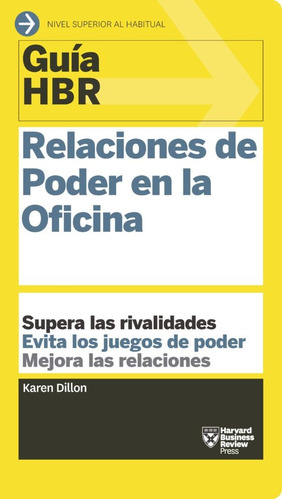 NIVEL SUPERIOR AL HABITUAL

Guía HBR

Relaciones de Poder en la Oficina

Supera las rivalidades
Evita los juegos de poder
Mejora las relaciones

Karen Dillon

Harvard Business Review Press